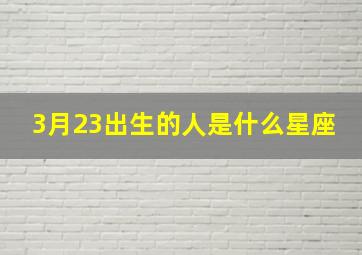 3月23出生的人是什么星座